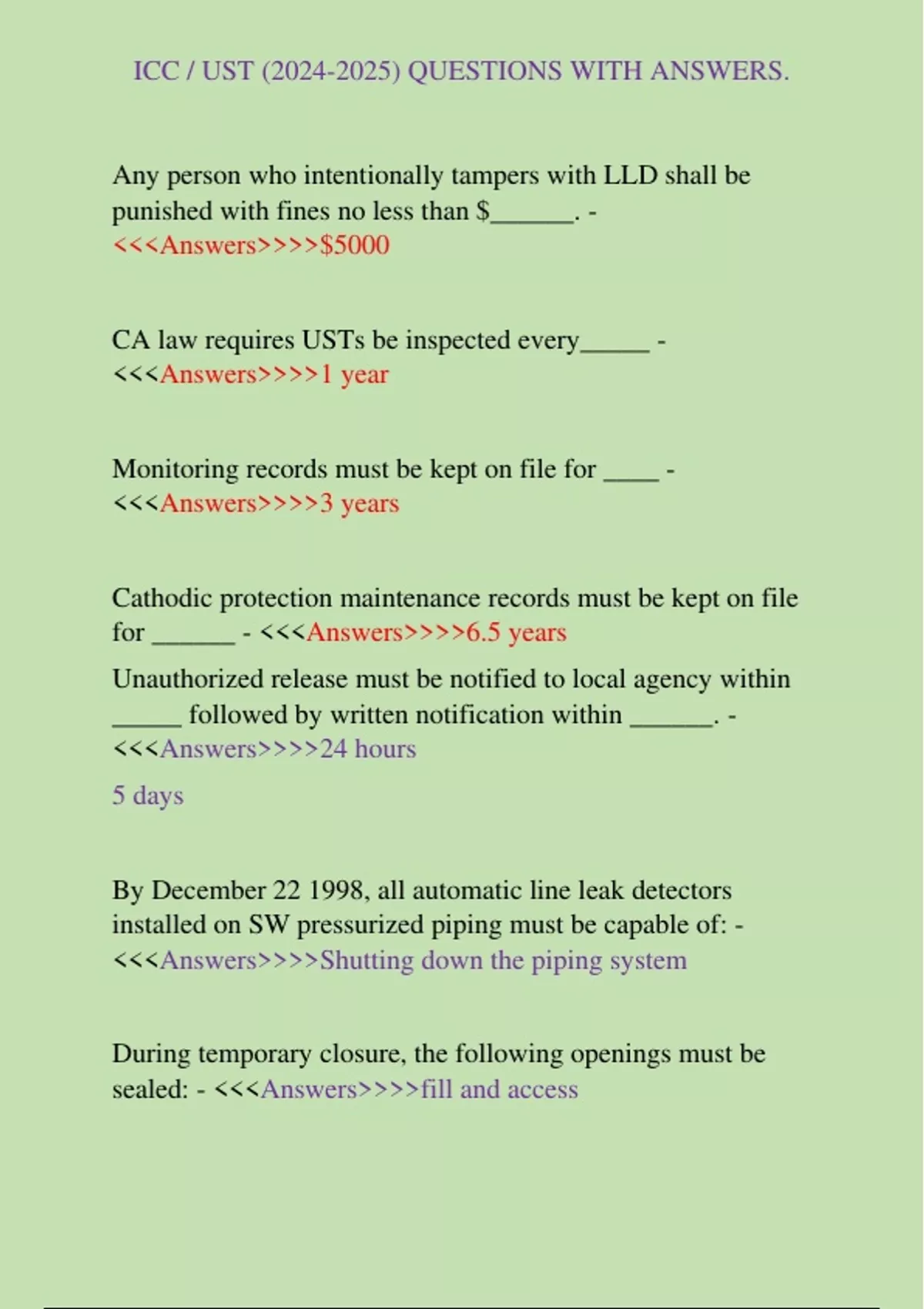 ICC / UST (2024-2025) QUESTIONS WITH ANSWERS.

Any person who intentionally tampers with LLD shall be punished with fines no less than $______. - <<<Answers>>>>$5000

CA law requires USTs be inspected every_____ - <<<Answers>>>>1 year

Monitoring records must be kept on file for ____ - <<<Answers>>>>3 years

Cathodic protection maintenance records must be kept on file for ______ - <<<Answers>>>>6.5 years

Unauthorized release must be notified to local agency within _____ followed by written notification within ______. - <<<Answers>>>>24 hours

5 days

By December 22 1998, all automatic line leak detectors installed on SW pressurized piping must be capable of: - <<<Answers>>>>Shutting down the piping system

During temporary closure, the following openings must be sealed: - <<<Answers>>>>fill and access